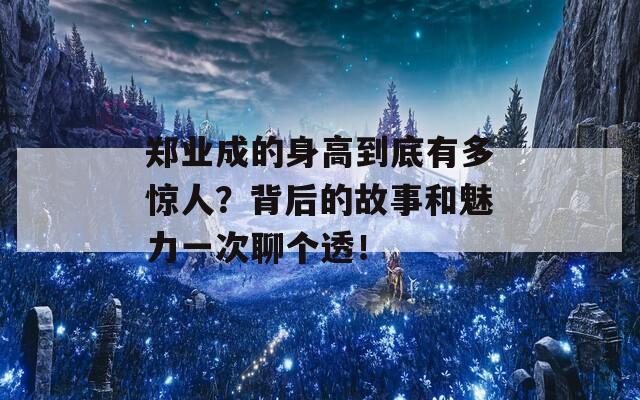 郑业成的身高到底有多惊人？背后的故事和魅力一次聊个透！